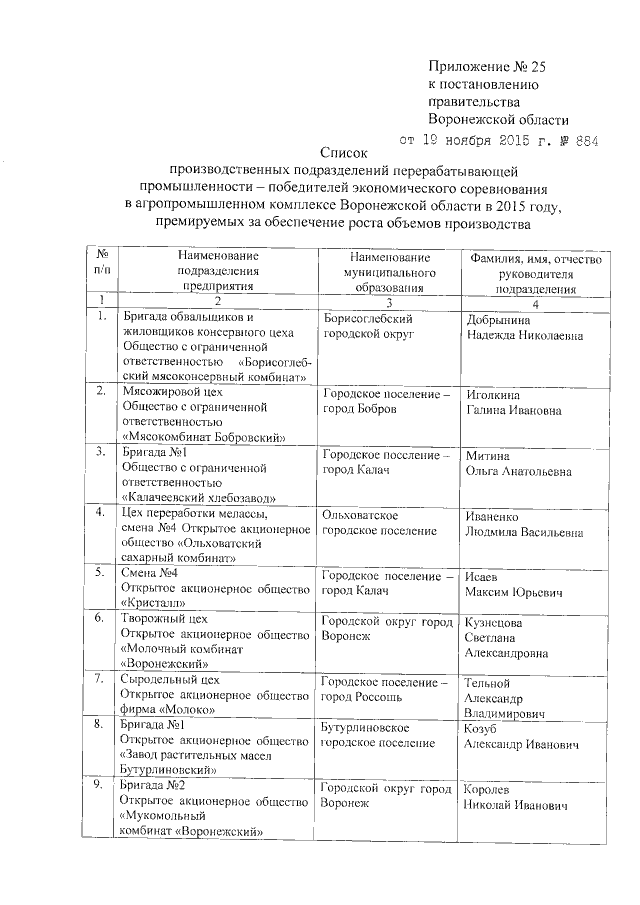 Приложение № 25
к постановлению
правительства
Воронежской области
от 19 ноября 2015 г. № 884

Список
производственных подразделений перерабатывающей промышленности – победителей экономического соревнования в агропромышленном комплексе Воронежской области в 2015 году, премируемых за обеспечение роста объемов производства

| № п/п | Наименование подразделения предприятия | Наименование муниципального образования | Фамилия, имя, отчество руководителя подразделения |
|---|---|---|---|
| 1 | 2 | 3 | 4 |
| 1. | Бригада обвальщиков и жиловщиков консервного цеха Общество с ограниченной ответственностью «Борисоглебский мясоконсервный комбинат» | Борисоглебский городской округ | Добрынина Надежда Николаевна |
| 2. | Мясожировой цех Общество с ограниченной ответственностью «Мясокомбинат Бобровский» | Городское поселение – город Бобров | Иголкина Галина Ивановна |
| 3. | Бригада №1 Общество с ограниченной ответственностью «Калачеевский хлебозавод» | Городское поселение – город Калач | Митина Ольга Анатольевна |
| 4. | Цех переработки мелассы, смена №4 Открытое акционерное общество «Ольховатский сахарный комбинат» | Ольховатское городское поселение | Иваненко Людмила Васильевна |
| 5. | Смена №4 Открытое акционерное общество «Кристалл» | Городское поселение – город Калач | Исаев Максим Юрьевич |
| 6. | Творожный цех Открытое акционерное общество «Молочный комбинат «Воронежский» | Городской округ город Воронеж | Кузнецова Светлана Александровна |
| 7. | Сыродельный цех Открытое акционерное общество фирма «Молоко» | Городское поселение – город Россошь | Тельной Александр Владимирович |
| 8. | Бригада №1 Открытое акционерное общество «Завод растительных масел Бутурлиновский» | Бутурлиновское городское поселение | Козуб Александр Иванович |
| 9. | Бригада №2 Открытое акционерное общество «Мукомольный комбинат «Воронежский» | Городской округ город Воронеж | Королев Николай Иванович |